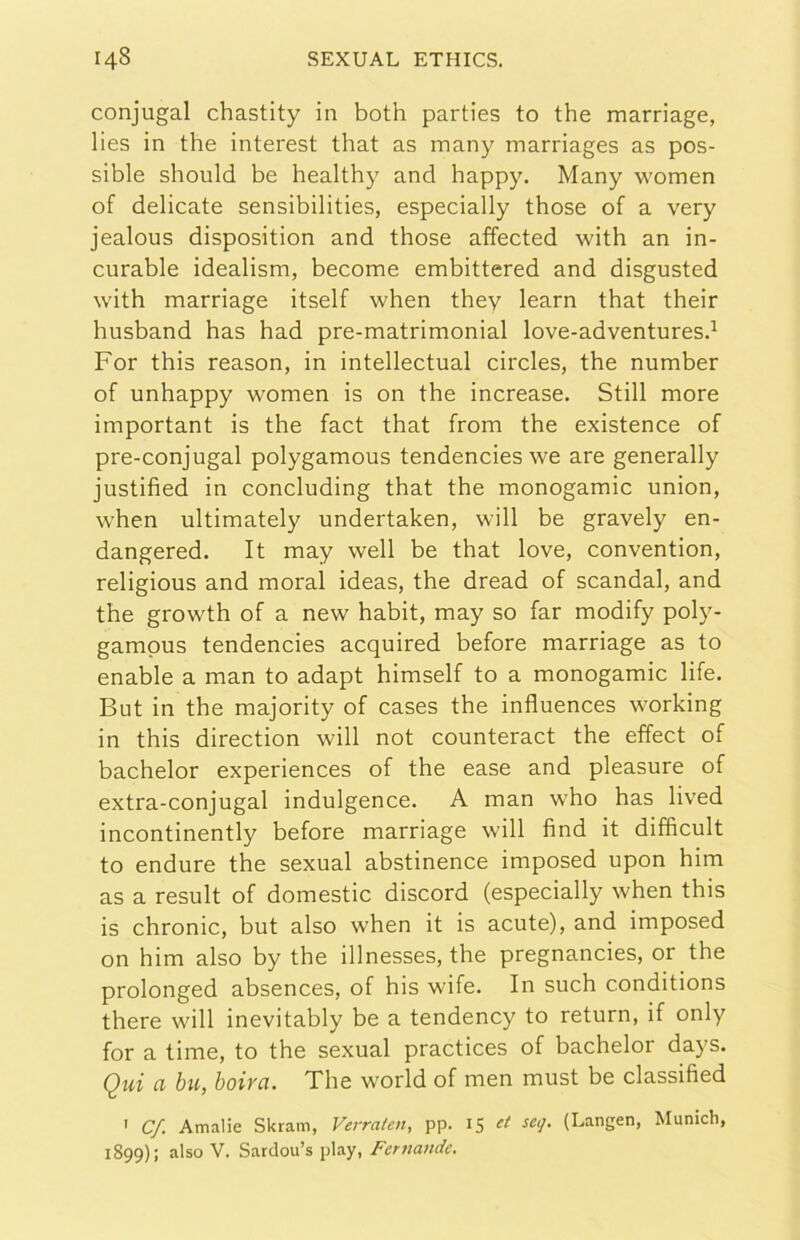 148 SEXUAL ETHICS.

conjugal chastity in both parties to the marriage, lies in the interest that as many marriages as possible should be healthy and happy. Many women of delicate sensibilities, especially those of a very jealous disposition and those affected with an incurable idealism, become embittered and disgusted with marriage itself when they learn that their husband has had pre-matrimonial love-adventures.$^1$ For this reason, in intellectual circles, the number of unhappy women is on the increase. Still more important is the fact that from the existence of pre-conjugal polygamous tendencies we are generally justified in concluding that the monogamic union, when ultimately undertaken, will be gravely endangered. It may well be that love, convention, religious and moral ideas, the dread of scandal, and the growth of a new habit, may so far modify polygamous tendencies acquired before marriage as to enable a man to adapt himself to a monogamic life. But in the majority of cases the influences working in this direction will not counteract the effect of bachelor experiences of the ease and pleasure of extra-conjugal indulgence. A man who has lived incontinently before marriage will find it difficult to endure the sexual abstinence imposed upon him as a result of domestic discord (especially when this is chronic, but also when it is acute), and imposed on him also by the illnesses, the pregnancies, or the prolonged absences, of his wife. In such conditions there will inevitably be a tendency to return, if only for a time, to the sexual practices of bachelor days. Qui a bu, boira. The world of men must be classified

$^1$ Cf. Amalie Skram, Verraten, pp. 15 et seq. (Langen, Munich, 1899); also V. Sardou's play, Fernande.